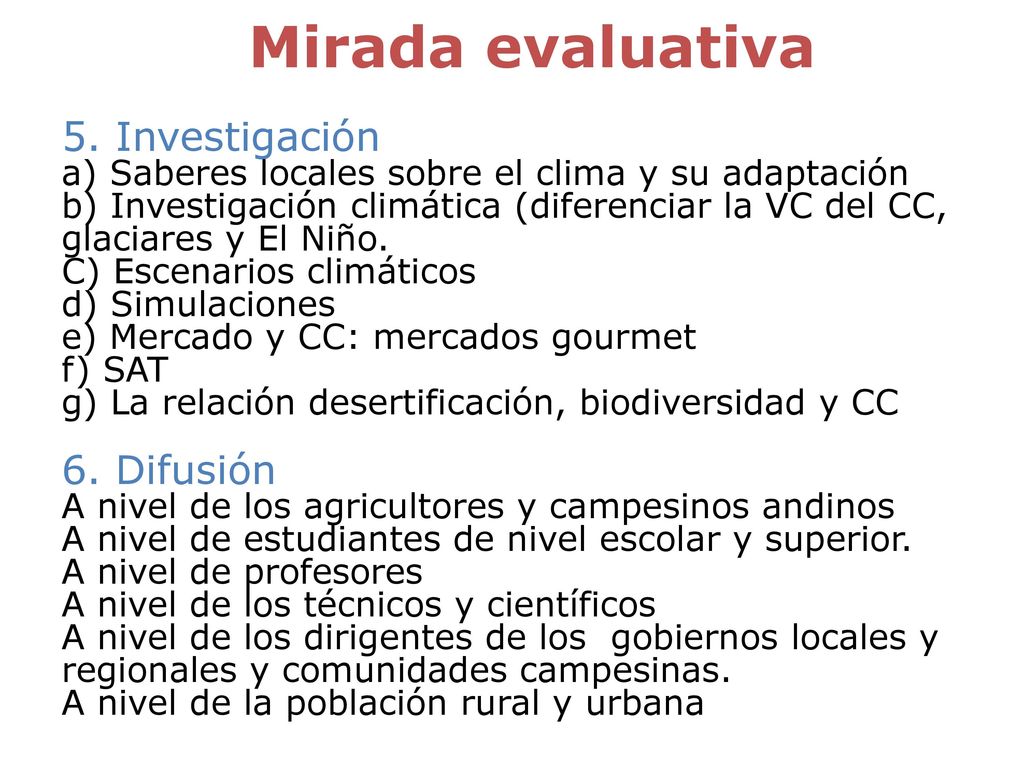 Mirada evaluativa

5. Investigación
a) Saberes locales sobre el clima y su adaptación
b) Investigación climática (diferenciar la VC del CC, glaciares y El Niño.
C) Escenarios climáticos
d) Simulaciones
e) Mercado y CC: mercados gourmet
f) SAT
g) La relación desertificación, biodiversidad y CC

6. Difusión
A nivel de los agricultores y campesinos andinos
A nivel de estudiantes de nivel escolar y superior.
A nivel de profesores
A nivel de los técnicos y científicos
A nivel de los dirigentes de los gobiernos locales y regionales y comunidades campesinas.
A nivel de la población rural y urbana